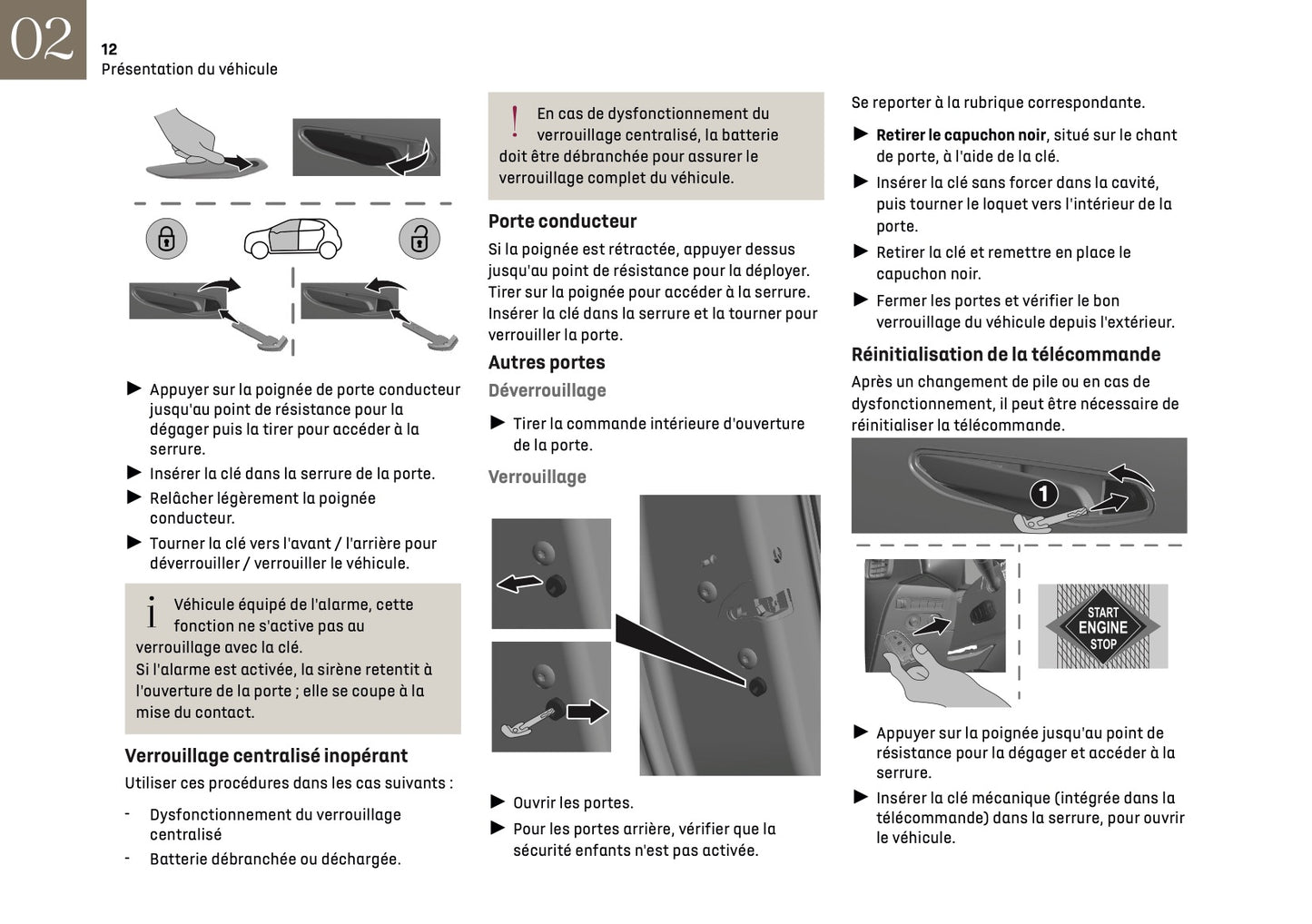 02

12
Présentation du véhicule

► Appuyer sur la poignée de porte conducteur jusqu'au point de résistance pour la dégager puis la tirer pour accéder à la serrure.

► Insérer la clé dans la serrure de la porte.

► Relâcher légèrement la poignée conducteur.

► Tourner la clé vers l'avant / l'arrière pour déverrouiller / verrouiller le véhicule.

i Véhicule équipé de l'alarme, cette fonction ne s'active pas au verrouillage avec la clé.
Si l'alarme est activée, la sirène retentit à l'ouverture de la porte ; elle se coupe à la mise du contact.

Verrouillage centralisé inopérant
Utiliser ces procédures dans les cas suivants :

- Dysfonctionnement du verrouillage centralisé
- Batterie débranchée ou déchargée.

! En cas de dysfonctionnement du verrouillage centralisé, la batterie doit être débranchée pour assurer le verrouillage complet du véhicule.

Porte conducteur
Si la poignée est rétractée, appuyer dessus jusqu'au point de résistance pour la déployer. Tirer sur la poignée pour accéder à la serrure. Insérer la clé dans la serrure et la tourner pour verrouiller la porte.

Autres portes
Déverrouillage

► Tirer la commande intérieure d'ouverture de la porte.

Verrouillage

► Ouvrir les portes.

► Pour les portes arrière, vérifier que la sécurité enfants n'est pas activée.

Se reporter à la rubrique correspondante.

► Retirer le capuchon noir, situé sur le chant de porte, à l'aide de la clé.

► Insérer la clé sans forcer dans la cavité, puis tourner le loquet vers l'intérieur de la porte.

► Retirer la clé et remettre en place le capuchon noir.

► Fermer les portes et vérifier le bon verrouillage du véhicule depuis l'extérieur.

Réinitialisation de la télécommande
Après un changement de pile ou en cas de dysfonctionnement, il peut être nécessaire de réinitialiser la télécommande.

1

START
ENGINE
STOP

► Appuyer sur la poignée jusqu'au point de résistance pour la dégager et accéder à la serrure.

► Insérer la clé mécanique (intégrée dans la télécommande) dans la serrure, pour ouvrir le véhicule.